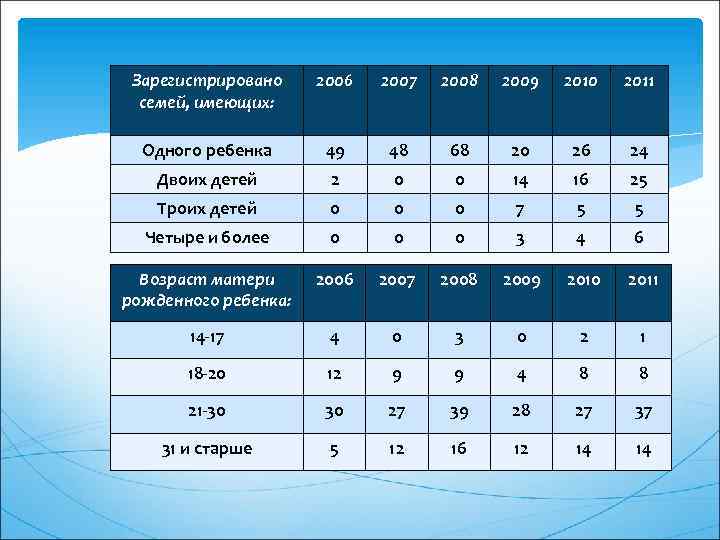 | Зарегистрировано семей, имеющих: | 2006 | 2007 | 2008 | 2009 | 2010 | 2011 |
|---|---|---|---|---|---|---|
| Одного ребенка | 49 | 48 | 68 | 20 | 26 | 24 |
| Двоих детей | 2 | 0 | 0 | 14 | 16 | 25 |
| Троих детей | 0 | 0 | 0 | 7 | 5 | 5 |
| Четыре и более | 0 | 0 | 0 | 3 | 4 | 6 |

| Возраст матери рожденного ребенка: | 2006 | 2007 | 2008 | 2009 | 2010 | 2011 |
|---|---|---|---|---|---|---|
| 14-17 | 4 | 0 | 3 | 0 | 2 | 1 |
| 18-20 | 12 | 9 | 9 | 4 | 8 | 8 |
| 21-30 | 30 | 27 | 39 | 28 | 27 | 37 |
| 31 и старше | 5 | 12 | 16 | 12 | 14 | 14 |